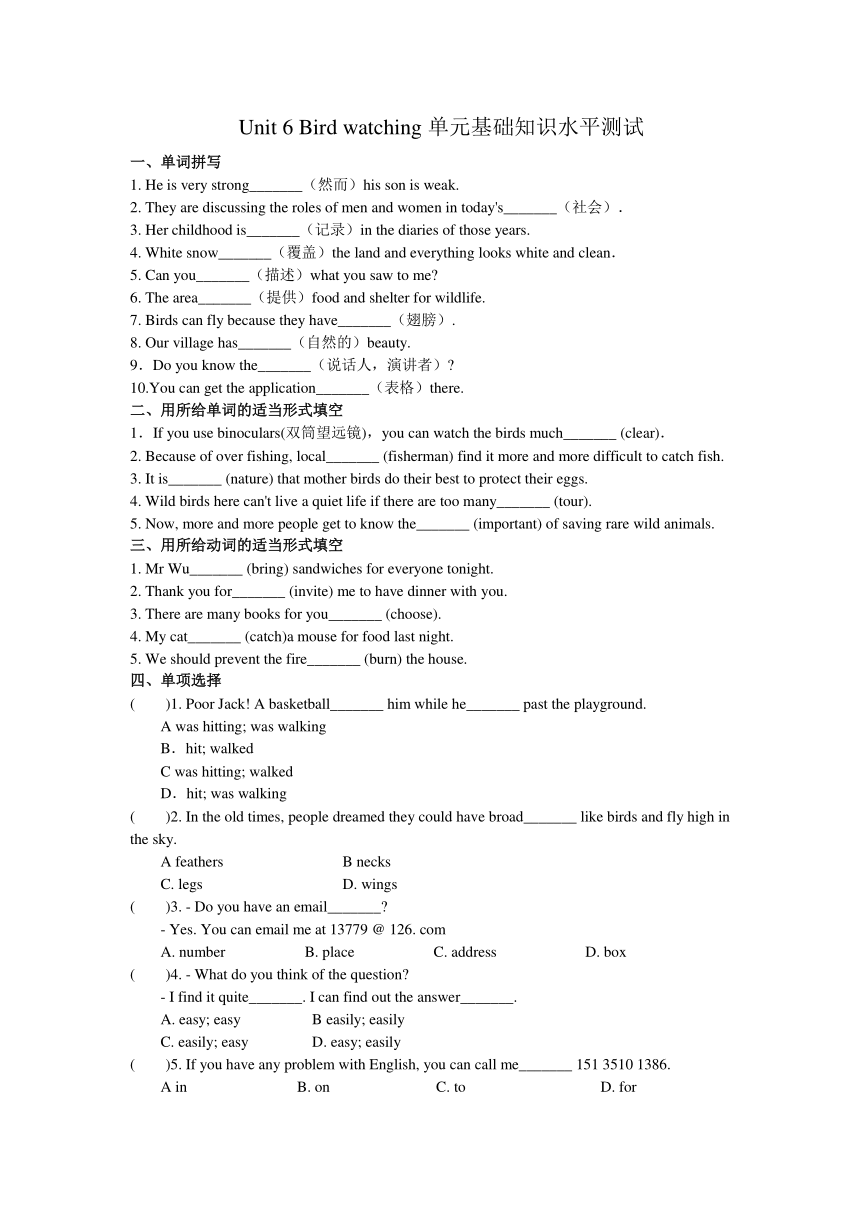 Unit 6 Bird watching 单元基础知识水平测试

一、单词拼写

1. He is very strong_______（然而）his son is weak.
2. They are discussing the roles of men and women in today's_______（社会）.
3. Her childhood is_______（记录）in the diaries of those years.
4. White snow_______（覆盖）the land and everything looks white and clean.
5. Can you_______（描述）what you saw to me?
6. The area_______（提供）food and shelter for wildlife.
7. Birds can fly because they have_______（翅膀）.
8. Our village has_______（自然的）beauty.
9．Do you know the_______（说话人，演讲者）?
10.You can get the application_______（表格）there.

二、用所给单词的适当形式填空

1．If you use binoculars(双筒望远镜)，you can watch the birds much_______ (clear).
2. Because of over fishing, local_______ (fisherman) find it more and more difficult to catch fish.
3. It is_______ (nature) that mother birds do their best to protect their eggs.
4. Wild birds here can't live a quiet life if there are too many_______ (tour).
5. Now, more and more people get to know the_______ (important) of saving rare wild animals.

三、用所给动词的适当形式填空

1. Mr Wu_______ (bring) sandwiches for everyone tonight.
2. Thank you for_______ (invite) me to have dinner with you.
3. There are many books for you_______ (choose).
4. My cat_______ (catch)a mouse for food last night.
5. We should prevent the fire_______ (burn) the house.

四、单项选择

(　　)1. Poor Jack! A basketball_______ him while he_______ past the playground.
A was hitting; was walking
B．hit; walked
C was hitting; walked
D．hit; was walking
(　　)2. In the old times, people dreamed they could have broad_______ like birds and fly high in the sky.
A feathers　　B necks
C. legs　　D. wings
(　　)3. - Do you have an email_______?
- Yes. You can email me at 13779 @ 126. com
A. number　　B. place　　C. address　　D. box
(　　)4. - What do you think of the question?
- I find it quite_______. I can find out the answer_______.
A. easy; easy　　B easily; easily
C. easily; easy　　D. easy; easily
(　　)5. If you have any problem with English, you can call me_______ 151 3510 1386.
A in　　B. on　　C. to　　D. for